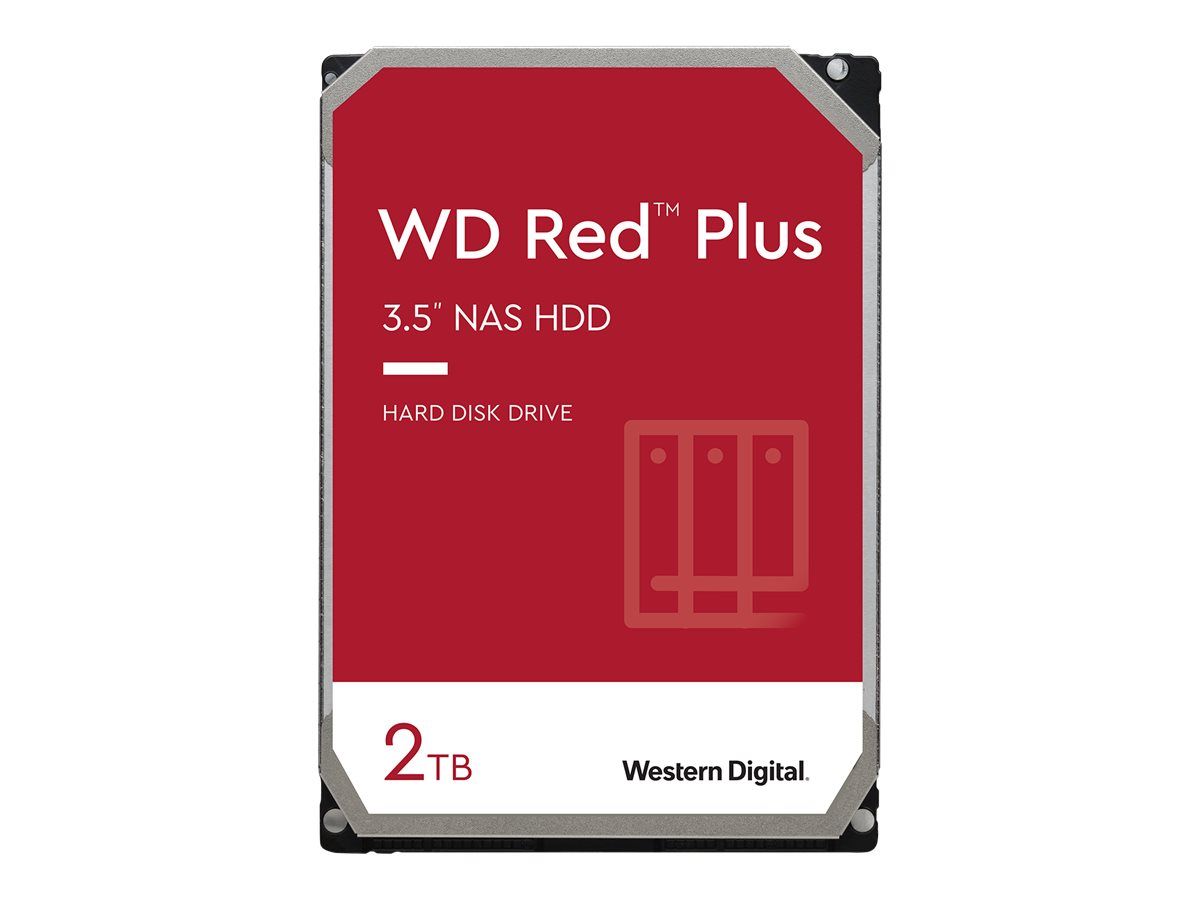 WD Red™ Plus

3.5" NAS HDD

HARD DISK DRIVE

2TB

Western Digital.